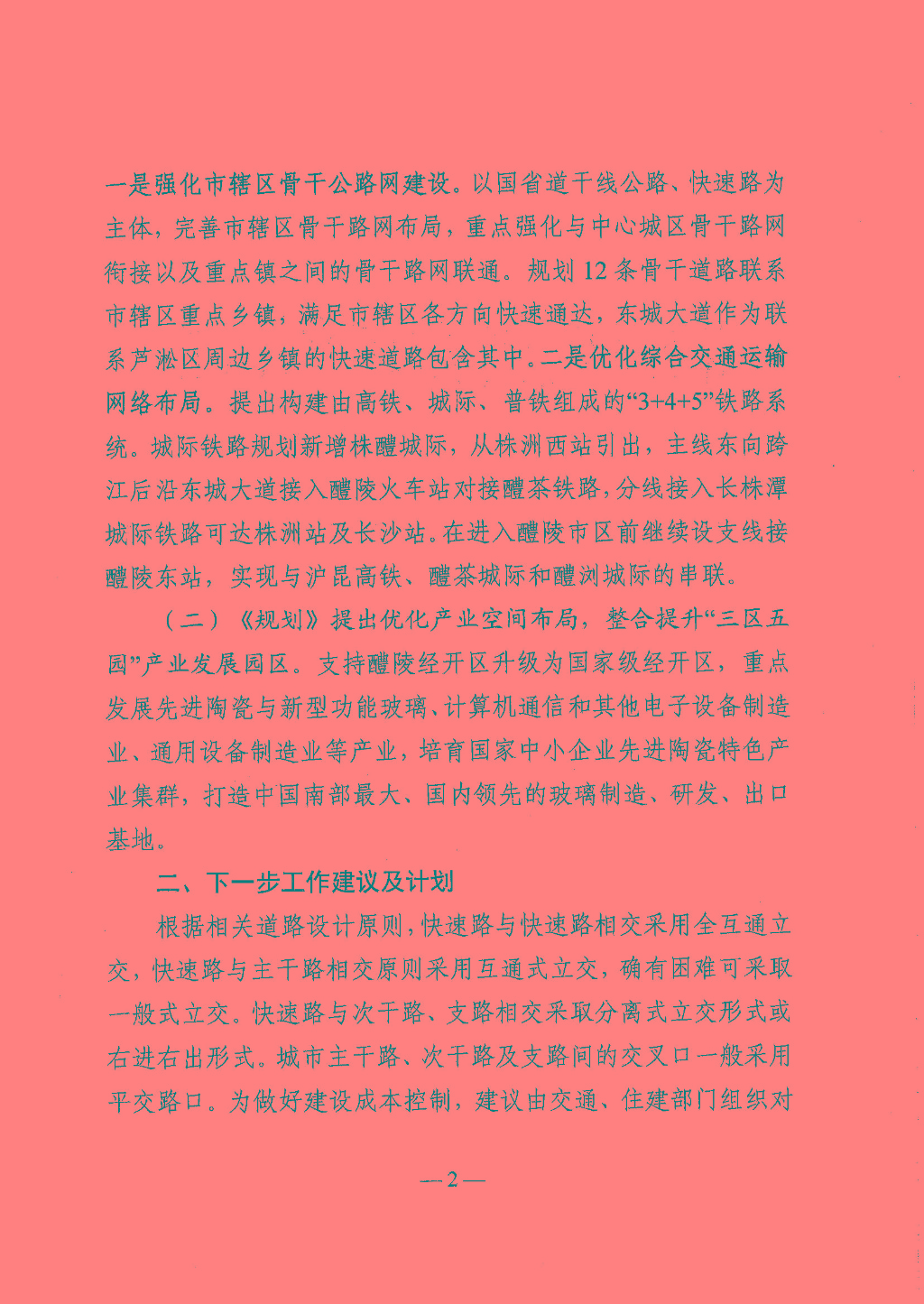 一是强化市辖区骨干公路网建设。以国省道干线公路、快速路为主体，完善市辖区骨干路网布局，重点强化与中心城区骨干路网衔接以及重点镇之间的骨干路网联通。规划12条骨干道路联系市辖区重点乡镇，满足市辖区各方向快速通达，东城大道作为联系芦淞区周边乡镇的快速道路包含其中。二是优化综合交通运输网络布局。提出构建由高铁、城际、普铁组成的“3+4+5”铁路系统。城际铁路规划新增株醴城际，从株洲西站引出，主线东向跨江后沿东城大道接入醴陵火车站对接醴茶铁路，分线接入长株潭城际铁路可达株洲站及长沙站。在进入醴陵市区前继续设支线接醴陵东站，实现与沪昆高铁、醴茶城际和醴浏城际的串联。

（二）《规划》提出优化产业空间布局，整合提升“三区五园”产业发展园区。支持醴陵经开区升级为国家级经开区，重点发展先进陶瓷与新型功能玻璃、计算机通信和其他电子设备制造业、通用设备制造业等产业，培育国家中小企业先进陶瓷特色产业集群，打造中国南部最大、国内领先的玻璃制造、研发、出口基地。

二、下一步工作建议及计划

根据相关道路设计原则，快速路与快速路相交采用全互通立交，快速路与主干路相交原则采用互通式立交，确有困难可采取一般式立交。快速路与次干路、支路相交采取分离式立交形式或右进右出形式。城市主干路、次干路及支路间的交叉口一般采用平交路口。为做好建设成本控制，建议由交通、住建部门组织对

—2—